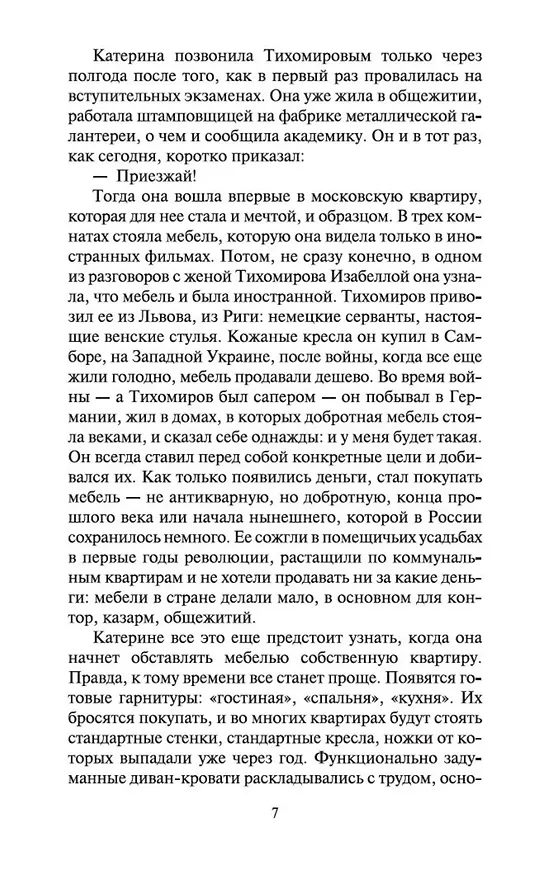 Катерина позвонила Тихомировым только через полгода после того, как в первый раз провалилась на вступительных экзаменах. Она уже жила в общежитии, работала штамповщицей на фабрике металлической галантереи, о чем и сообщила академику. Он и в тот раз, как сегодня, коротко приказал:

— Приезжай!

Тогда она вошла впервые в московскую квартиру, которая для нее стала и мечтой, и образцом. В трех комнатах стояла мебель, которую она видела только в иностранных фильмах. Потом, не сразу конечно, в одном из разговоров с женой Тихомирова Изабеллой она узнала, что мебель и была иностранной. Тихомиров привозил ее из Львова, из Риги: немецкие серванты, настоящие венские стулья. Кожаные кресла он купил в Самборе, на Западной Украине, после войны, когда все еще жили голодно, мебель продавали дешево. Во время войны — а Тихомиров был сапером — он побывал в Германии, жил в домах, в которых добротная мебель стояла веками, и сказал себе однажды: и у меня будет такая. Он всегда ставил перед собой конкретные цели и добивался их. Как только появились деньги, стал покупать мебель — не антикварную, но добротную, конца прошлого века или начала нынешнего, которой в России сохранилось немного. Ее сожгли в помещичьих усадьбах в первые годы революции, растащили по коммунальным квартирам и не хотели продавать ни за какие деньги: мебели в стране делали мало, в основном для контор, казарм, общежитий.

Катерине все это еще предстоит узнать, когда она начнет обставлять мебелью собственную квартиру. Правда, к тому времени все станет проще. Появятся готовые гарнитуры: «гостиная», «спальня», «кухня». Их бросятся покупать, и во многих квартирах будут стоять стандартные стенки, стандартные кресла, ножки от которых выпадали уже через год. Функционально задуманные диван-кровати раскладывались с трудом, осно-

7